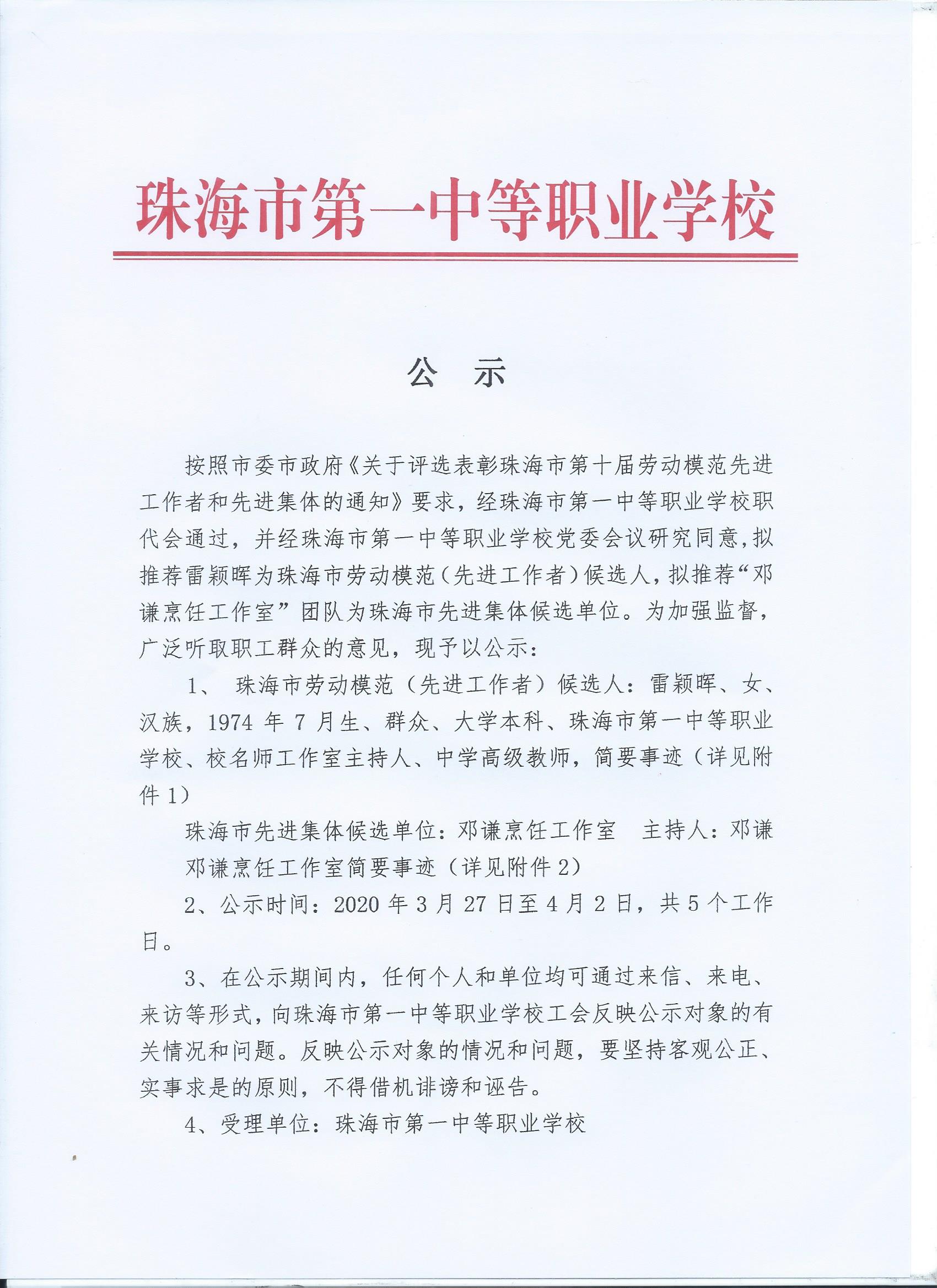 珠海市第一中等职业学校

公　示

按照市委市政府《关于评选表彰珠海市第十届劳动模范先进工作者和先进集体的通知》要求，经珠海市第一中等职业学校职代会通过，并经珠海市第一中等职业学校党委会议研究同意，拟推荐雷颖晖为珠海市劳动模范（先进工作者）候选人，拟推荐“邓谦烹饪工作室”团队为珠海市先进集体候选单位。为加强监督，广泛听取职工群众的意见，现予以公示：

1、 珠海市劳动模范（先进工作者）候选人：雷颖晖、女、汉族，1974 年 7 月生、群众、大学本科、珠海市第一中等职业学校、校名师工作室主持人、中学高级教师，简要事迹（详见附件 1）

珠海市先进集体候选单位：邓谦烹饪工作室　主持人：邓谦

邓谦烹饪工作室简要事迹（详见附件 2）

2、公示时间：2020 年 3 月 27 日至 4 月 2 日，共 5 个工作日。

3、在公示期间内，任何个人和单位均可通过来信、来电、来访等形式，向珠海市第一中等职业学校工会反映公示对象的有关情况和问题。反映公示对象的情况和问题，要坚持客观公正、实事求是的原则，不得借机诽谤和诬告。

4、受理单位：珠海市第一中等职业学校